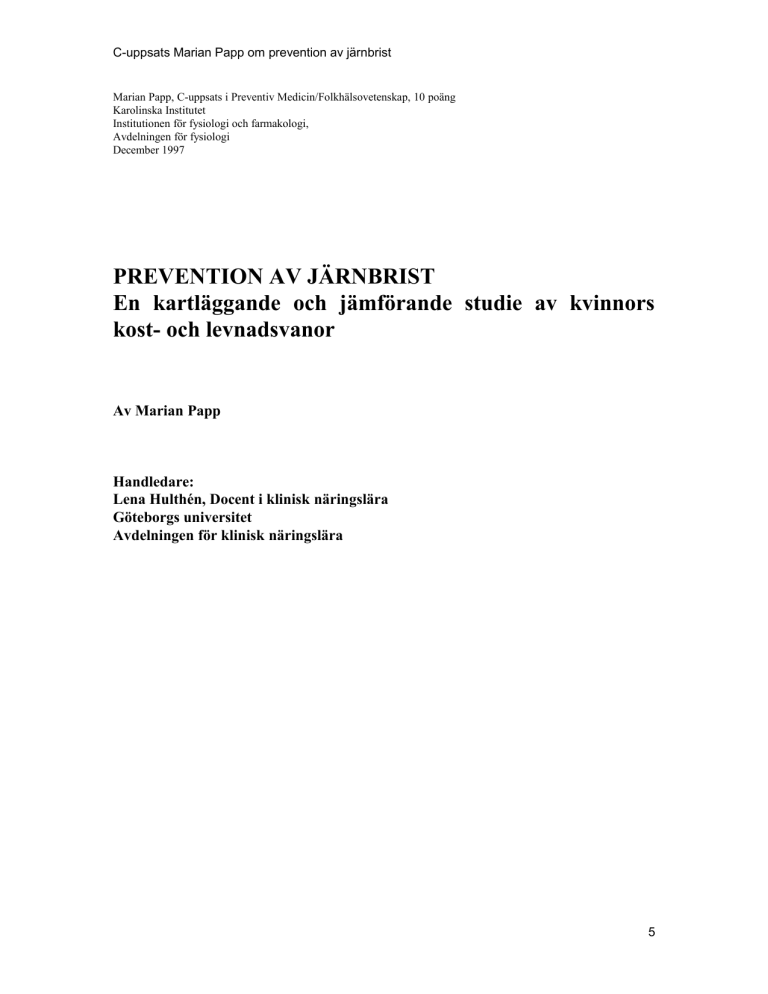 C-uppsats Marian Papp om prevention av järnbrist

Marian Papp, C-uppsats i Preventiv Medicin/Folkhälsovetenskap, 10 poäng
Karolinska Institutet
Institutionen för fysiologi och farmakologi,
Avdelningen för fysiologi
December 1997

PREVENTION AV JÄRNBRIST
En kartläggande och jämförande studie av kvinnors kost- och levnadsvanor

Av Marian Papp

Handledare:
Lena Hulthén, Docent i klinisk näringslära
Göteborgs universitet
Avdelningen för klinisk näringslära

5